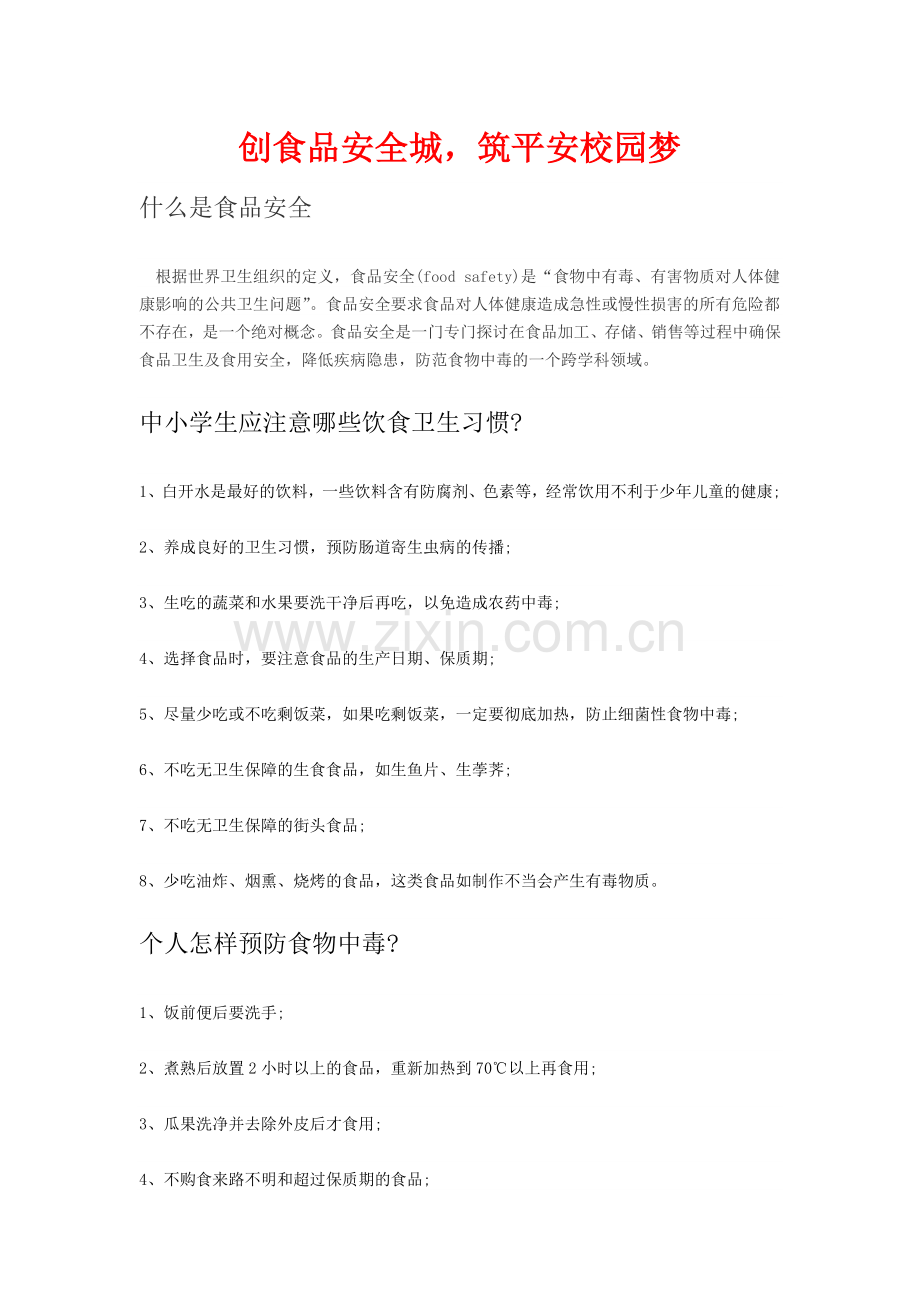 创食品安全城，筑平安校园梦

什么是食品安全

根据世界卫生组织的定义，食品安全(food safety)是“食物中有毒、有害物质对人体健康影响的公共卫生问题”。食品安全要求食品对人体健康造成急性或慢性损害的所有危险都不存在，是一个绝对概念。食品安全是一门专门探讨在食品加工、存储、销售等过程中确保食品卫生及食用安全，降低疾病隐患，防范食物中毒的一个跨学科领域。

中小学生应注意哪些饮食卫生习惯?

1、白开水是最好的饮料，一些饮料含有防腐剂、色素等，经常饮用不利于少年儿童的健康;

2、养成良好的卫生习惯，预防肠道寄生虫病的传播;

3、生吃的蔬菜和水果要洗干净后再吃，以免造成农药中毒;

4、选择食品时，要注意食品的生产日期、保质期;

5、尽量少吃或不吃剩饭菜，如果吃剩饭菜，一定要彻底加热，防止细菌性食物中毒;

6、不吃无卫生保障的生食食品，如生鱼片、生荸荠;

7、不吃无卫生保障的街头食品;

8、少吃油炸、烟熏、烧烤的食品，这类食品如制作不当会产生有毒物质。

个人怎样预防食物中毒?

1、饭前便后要洗手;

2、煮熟后放置2小时以上的食品，重新加热到70℃以上再食用;

3、瓜果洗净并去除外皮后才食用;

4、不购食来路不明和超过保质期的食品;

www.zixin.com.cn